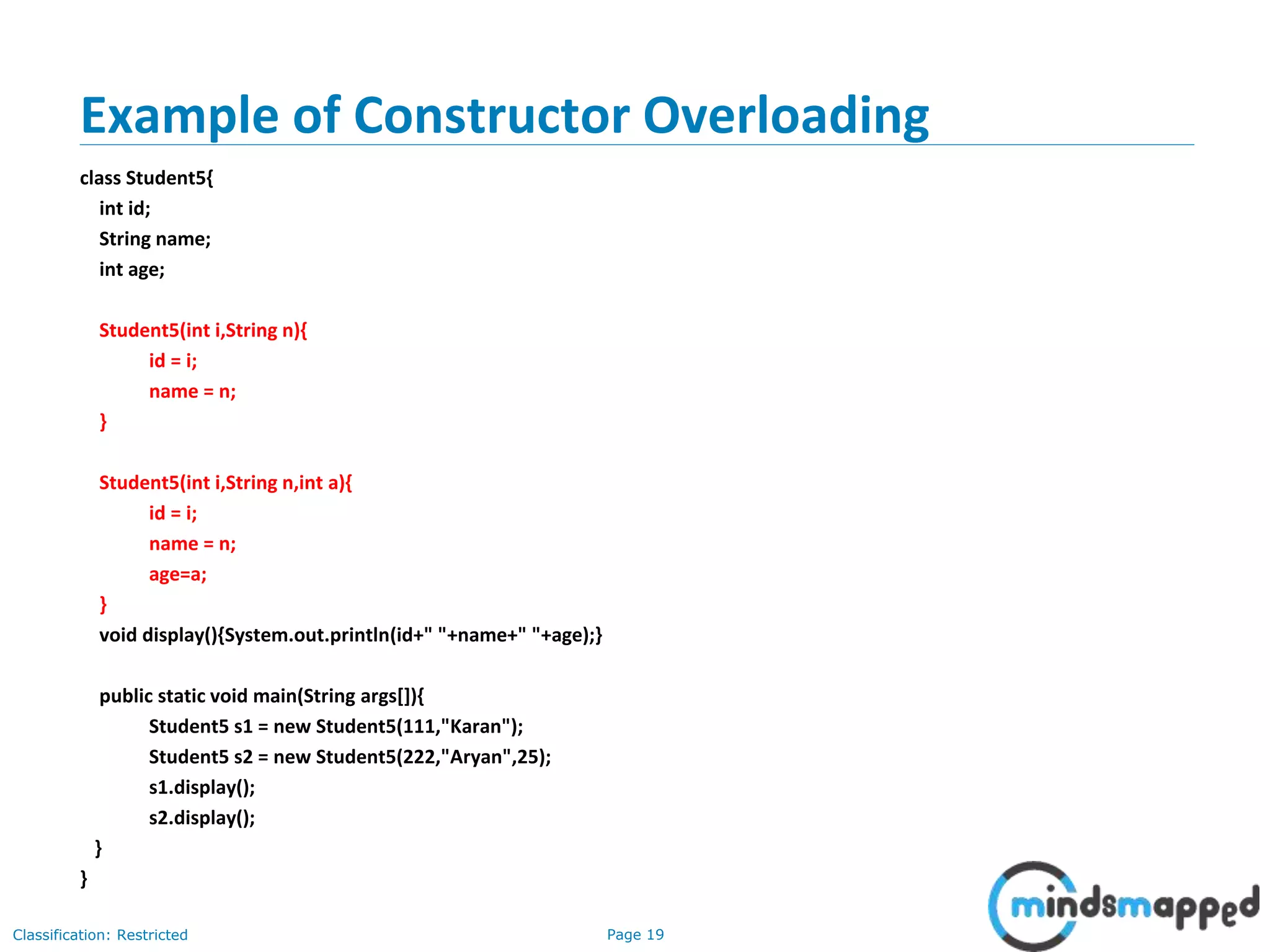 Example of Constructor Overloading

class Student5{
int id;
String name;
int age;

Student5(int i,String n){
id = i;
name = n;
}

Student5(int i,String n,int a){
id = i;
name = n;
age=a;
}
void display(){System.out.println(id+" "+name+" "+age);}

public static void main(String args[]){
Student5 s1 = new Student5(111,"Karan");
Student5 s2 = new Student5(222,"Aryan",25);
s1.display();
s2.display();
}
}

Classification: Restricted

Page 19

mindsmapped